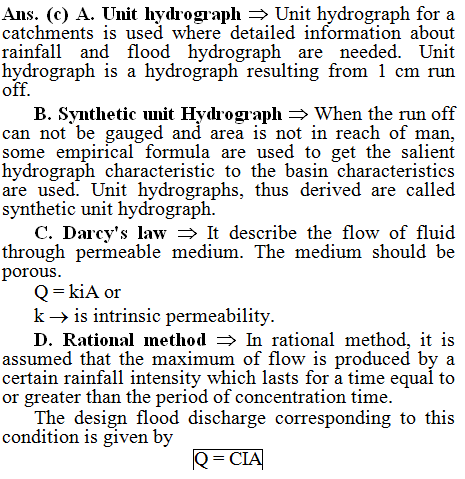 Ans. (c) A. Unit hydrograph $\Rightarrow$ Unit hydrograph for a catchments is used where detailed information about rainfall and flood hydrograph are needed. Unit hydrograph is a hydrograph resulting from 1 cm run off.

B. Synthetic unit Hydrograph $\Rightarrow$ When the run off can not be gauged and area is not in reach of man, some empirical formula are used to get the salient hydrograph characteristic to the basin characteristics are used. Unit hydrographs, thus derived are called synthetic unit hydrograph.

C. Darcy's law $\Rightarrow$ It describe the flow of fluid through permeable medium. The medium should be porous.

$Q = kiA$ or

$k \rightarrow$ is intrinsic permeability.

D. Rational method $\Rightarrow$ In rational method, it is assumed that the maximum of flow is produced by a certain rainfall intensity which lasts for a time equal to or greater than the period of concentration time.

The design flood discharge corresponding to this condition is given by

$\boxed{Q = CIA}$